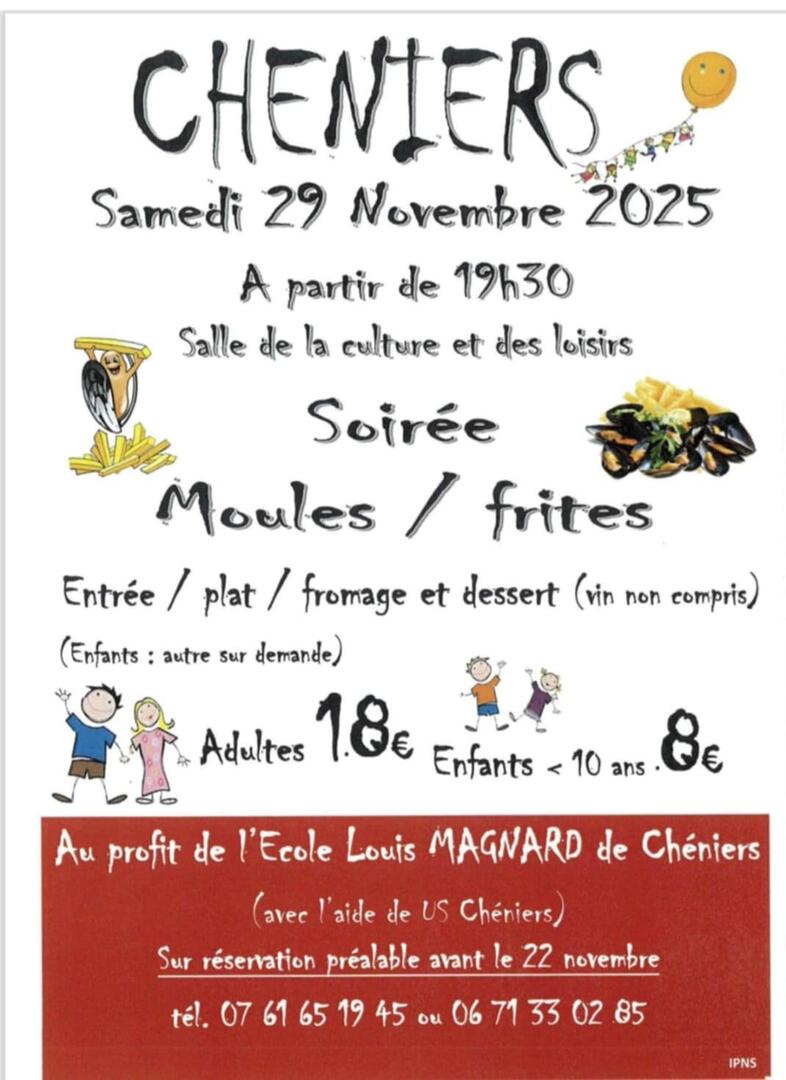 CHENIERS

Samedi 29 Novembre 2025

A partir de 19h30

Salle de la culture et des loisirs

Soirée

Moules / frites

Entrée / plat / fromage et dessert (vin non compris)

(Enfants : autre sur demande)

Adultes 18€ Enfants < 10 ans 8€

Au profit de l'Ecole Louis MAGNARD de Chéniers

(avec l'aide de US Chéniers)

Sur réservation préalable avant le 22 novembre

tél. 07 61 65 19 45 ou 06 71 33 02 85

IPNS